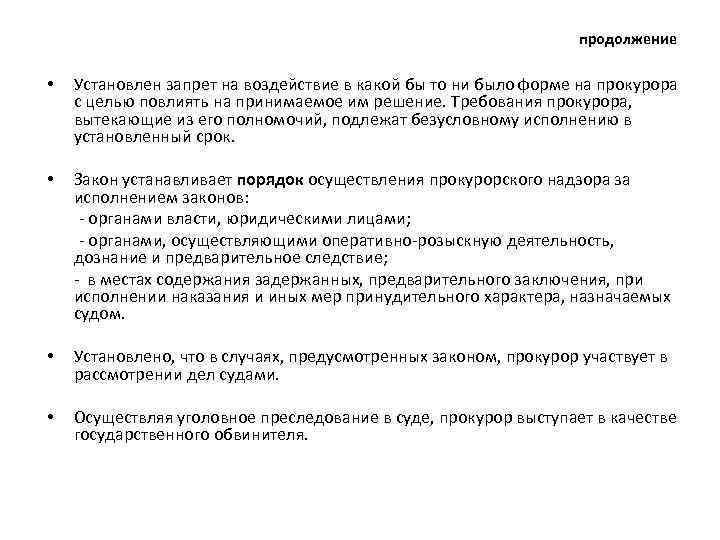 продолжение

• Установлен запрет на воздействие в какой бы то ни было форме на прокурора с целью повлиять на принимаемое им решение. Требования прокурора, вытекающие из его полномочий, подлежат безусловному исполнению в установленный срок.

• Закон устанавливает порядок осуществления прокурорского надзора за исполнением законов:
- органами власти, юридическими лицами;
- органами, осуществляющими оперативно-розыскную деятельность, дознание и предварительное следствие;
- в местах содержания задержанных, предварительного заключения, при исполнении наказания и иных мер принудительного характера, назначаемых судом.

• Установлено, что в случаях, предусмотренных законом, прокурор участвует в рассмотрении дел судами.

• Осуществляя уголовное преследование в суде, прокурор выступает в качестве государственного обвинителя.